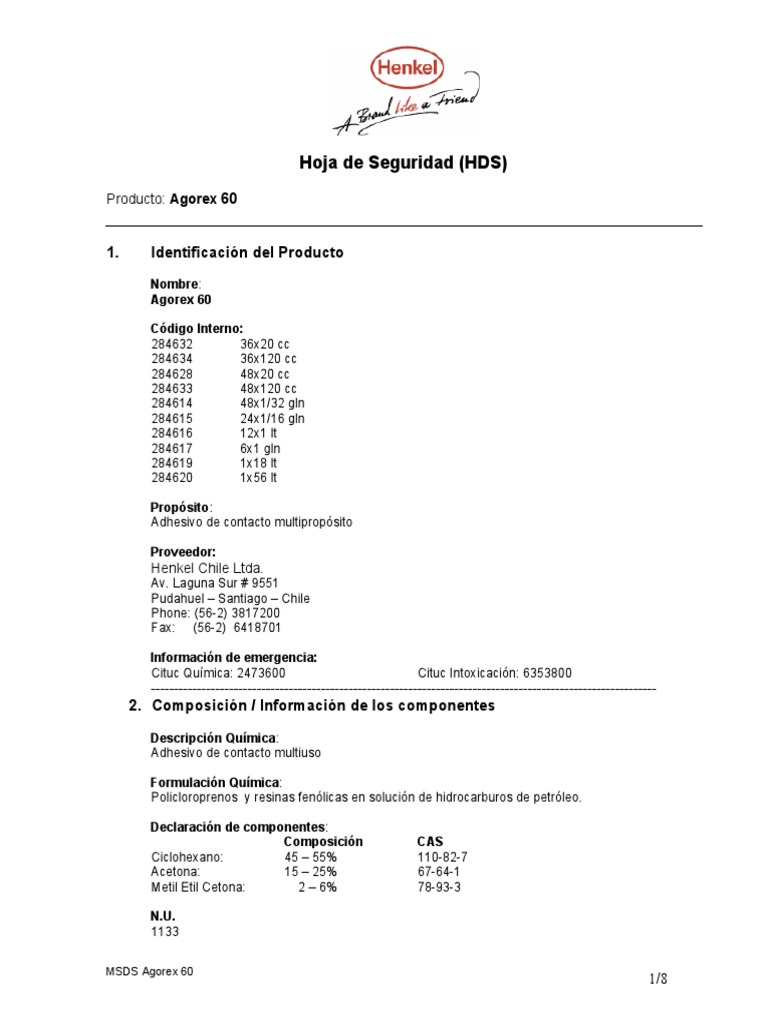 Henkel
A Brand like a Friend

Hoja de Seguridad (HDS)

Producto: Agorex 60

1. Identificación del Producto

Nombre:
Agorex 60

Código Interno:
| | |
|---|---|
| 284632 | 36x20 cc |
| 284634 | 36x120 cc |
| 284628 | 48x20 cc |
| 284633 | 48x120 cc |
| 284614 | 48x1/32 gln |
| 284615 | 24x1/16 gln |
| 284616 | 12x1 lt |
| 284617 | 6x1 gln |
| 284619 | 1x18 lt |
| 284620 | 1x56 lt |

Propósito:
Adhesivo de contacto multipropósito

Proveedor:
Henkel Chile Ltda.
Av. Laguna Sur # 9551
Pudahuel – Santiago – Chile
Phone: (56-2) 3817200
Fax: (56-2) 6418701

Información de emergencia:
Cituc Química: 2473600 Cituc Intoxicación: 6353800

2. Composición / Información de los componentes

Descripción Química:
Adhesivo de contacto multiuso

Formulación Química:
Policloroprenos y resinas fenólicas en solución de hidrocarburos de petróleo.

Declaración de componentes:
| | Composición | CAS |
|---|---|---|
| Ciclohexano: | 45 – 55% | 110-82-7 |
| Acetona: | 15 – 25% | 67-64-1 |
| Metil Etil Cetona: | 2 – 6% | 78-93-3 |

N.U.
1133

MSDS Agorex 60

1/8